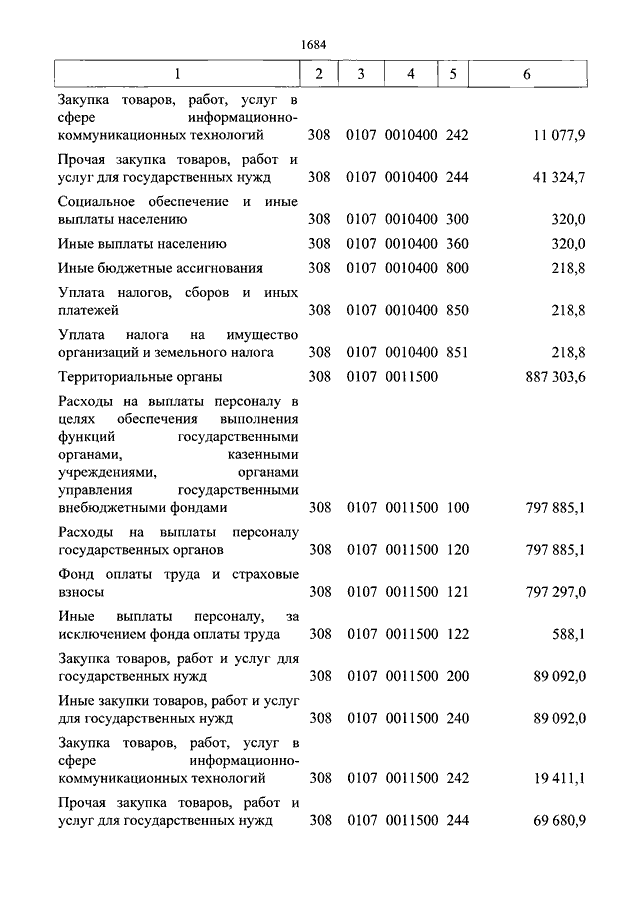 1684

| 1 | 2 | 3 | 4 | 5 | 6 |
|---|---|---|---|---|---|
| Закупка товаров, работ, услуг в сфере информационно-коммуникационных технологий | 308 | 0107 | 0010400 | 242 | 11 077,9 |
| Прочая закупка товаров, работ и услуг для государственных нужд | 308 | 0107 | 0010400 | 244 | 41 324,7 |
| Социальное обеспечение и иные выплаты населению | 308 | 0107 | 0010400 | 300 | 320,0 |
| Иные выплаты населению | 308 | 0107 | 0010400 | 360 | 320,0 |
| Иные бюджетные ассигнования | 308 | 0107 | 0010400 | 800 | 218,8 |
| Уплата налогов, сборов и иных платежей | 308 | 0107 | 0010400 | 850 | 218,8 |
| Уплата налога на имущество организаций и земельного налога | 308 | 0107 | 0010400 | 851 | 218,8 |
| Территориальные органы | 308 | 0107 | 0011500 | | 887 303,6 |
| Расходы на выплаты персоналу в целях обеспечения выполнения функций государственными органами, казенными учреждениями, органами управления государственными внебюджетными фондами | 308 | 0107 | 0011500 | 100 | 797 885,1 |
| Расходы на выплаты персоналу государственных органов | 308 | 0107 | 0011500 | 120 | 797 885,1 |
| Фонд оплаты труда и страховые взносы | 308 | 0107 | 0011500 | 121 | 797 297,0 |
| Иные выплаты персоналу, за исключением фонда оплаты труда | 308 | 0107 | 0011500 | 122 | 588,1 |
| Закупка товаров, работ и услуг для государственных нужд | 308 | 0107 | 0011500 | 200 | 89 092,0 |
| Иные закупки товаров, работ и услуг для государственных нужд | 308 | 0107 | 0011500 | 240 | 89 092,0 |
| Закупка товаров, работ, услуг в сфере информационно-коммуникационных технологий | 308 | 0107 | 0011500 | 242 | 19 411,1 |
| Прочая закупка товаров, работ и услуг для государственных нужд | 308 | 0107 | 0011500 | 244 | 69 680,9 |